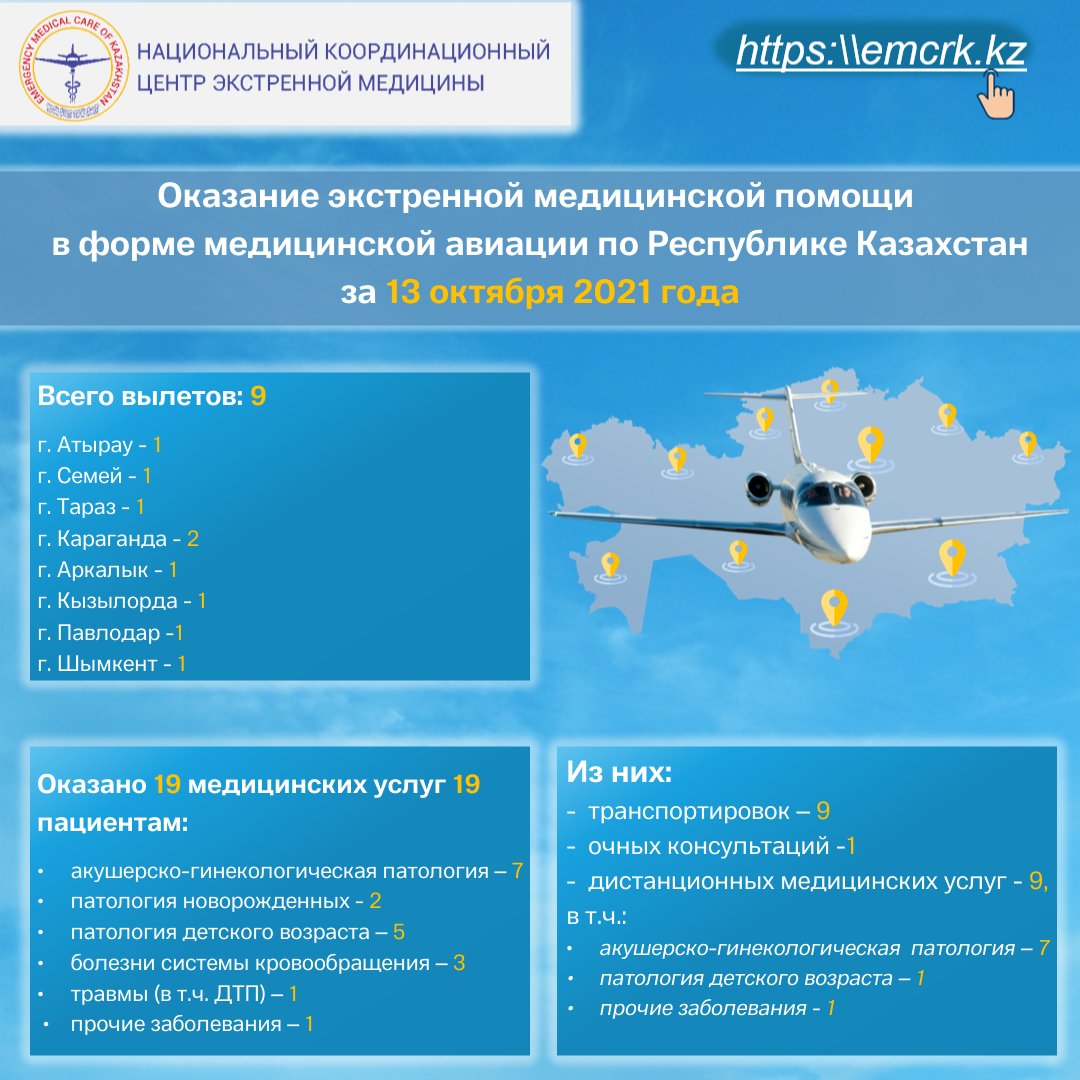 EMERGENCY MEDICAL CARE OF KAZAKHSTAN

НАЦИОНАЛЬНЫЙ КООРДИНАЦИОННЫЙ ЦЕНТР ЭКСТРЕННОЙ МЕДИЦИНЫ

https:\\emcrk.kz

Оказание экстренной медицинской помощи в форме медицинской авиации по Республике Казахстан за 13 октября 2021 года

Всего вылетов: 9

г. Атырау - 1
г. Семей - 1
г. Тараз - 1
г. Караганда - 2
г. Аркалык - 1
г. Кызылорда - 1
г. Павлодар -1
г. Шымкент - 1

Оказано 19 медицинских услуг 19 пациентам:

• акушерско-гинекологическая патология – 7
• патология новорожденных - 2
• патология детского возраста – 5
• болезни системы кровообращения – 3
• травмы (в т.ч. ДТП) – 1
• прочие заболевания – 1

Из них:
- транспортировок – 9
- очных консультаций -1
- дистанционных медицинских услуг - 9,
в т.ч.:
• акушерско-гинекологическая патология – 7
• патология детского возраста – 1
• прочие заболевания - 1